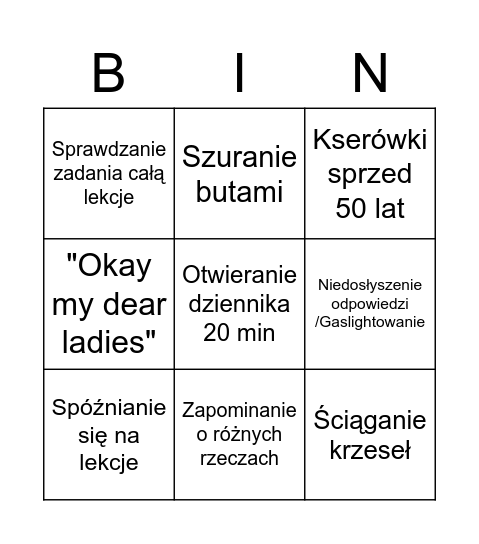 | B | I | N |
|---|---|---|
| Sprawdzanie zadania całą lekcje | Szuranie butami | Kserówki sprzed 50 lat |
| "Okay my dear ladies" | Otwieranie dziennika 20 min | Niedosłyszenie odpowiedzi /Gaslightowanie |
| Spóźnianie się na lekcje | Zapominanie o różnych rzeczach | Ściąganie krzeseł |